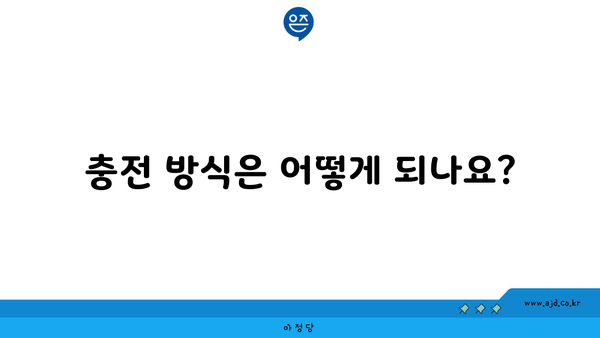 은즈

충전 방식은 어떻게 되나요?

www.ajd.co.kr

아정당